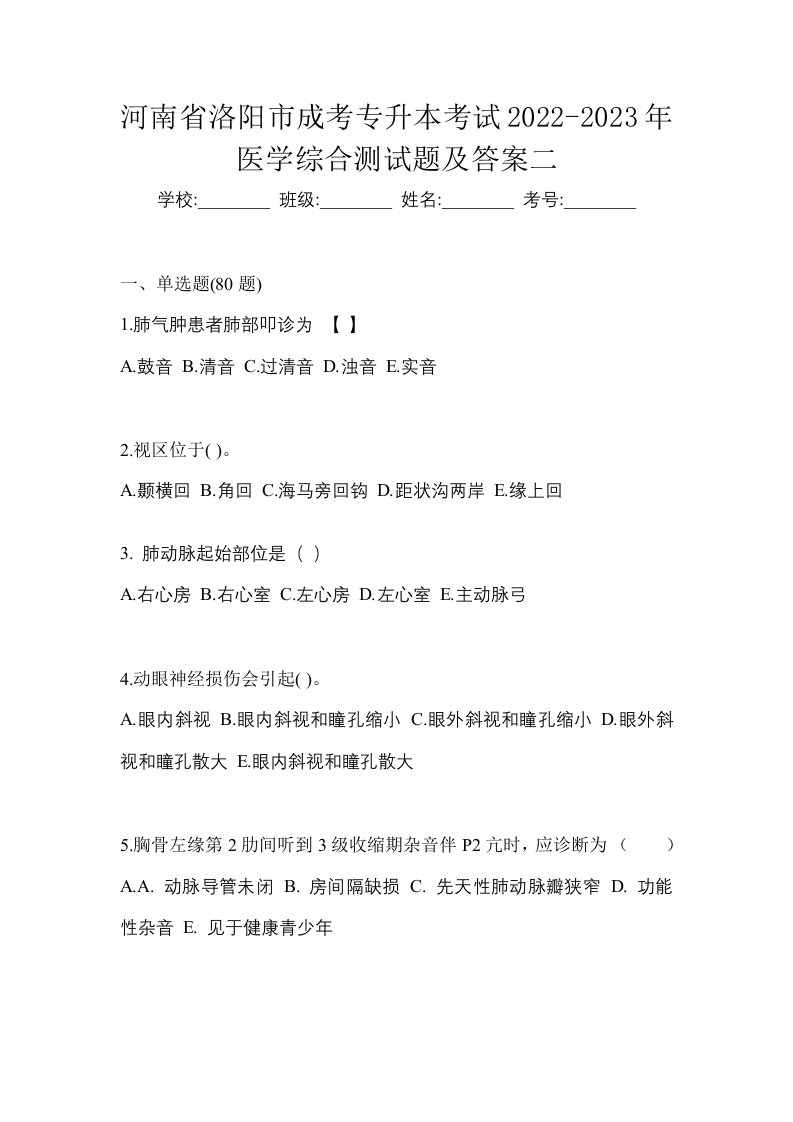 河南省洛阳市成考专升本考试2022-2023年医学综合测试题及答案二

学校:________ 班级:________ 姓名:________ 考号:________

一、单选题(80 题)

1.肺气肿患者肺部叩诊为 【 】

A.鼓音 B.清音 C.过清音 D.浊音 E.实音

2.视区位于( )。

A.颞横回 B.角回 C.海马旁回钩 D.距状沟两岸 E.缘上回

3. 肺动脉起始部位是（ ）

A.右心房 B.右心室 C.左心房 D.左心室 E.主动脉弓

4.动眼神经损伤会引起( )。

A.眼内斜视 B.眼内斜视和瞳孔缩小 C.眼外斜视和瞳孔缩小 D.眼外斜视和瞳孔散大 E.眼内斜视和瞳孔散大

5.胸骨左缘第 2 肋间听到 3 级收缩期杂音伴 P2 亢时，应诊断为（ ）

A.A. 动脉导管未闭 B. 房间隔缺损 C. 先天性肺动脉瓣狭窄 D. 功能性杂音 E. 见于健康青少年